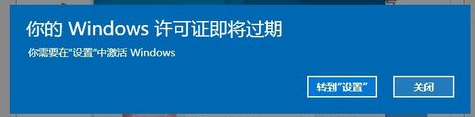 你的 Windows 许可证即将过期

你需要在"设置"中激活 Windows

转到"设置"

关闭